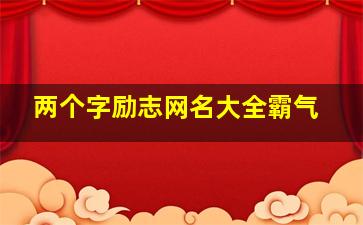 两个字励志网名大全霸气